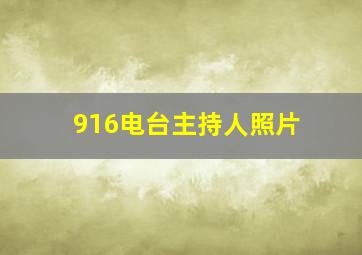 916电台主持人照片